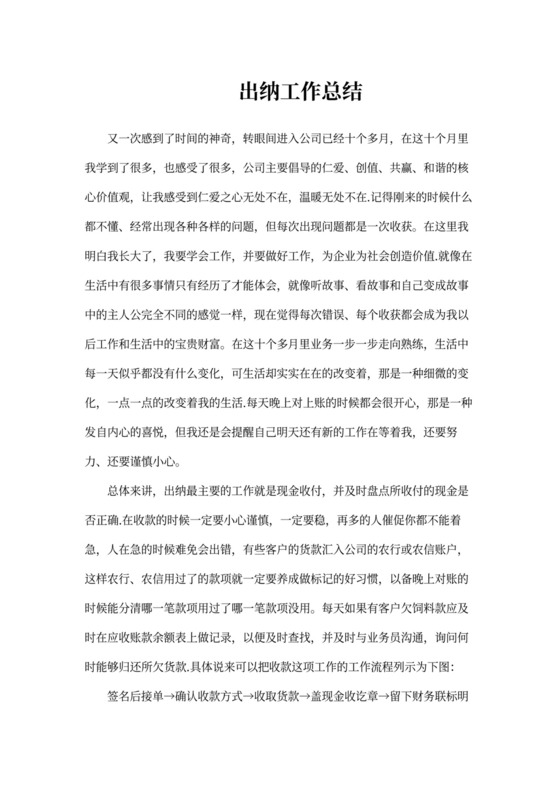 出纳工作总结

又一次感到了时间的神奇，转眼间进入公司已经十个多月，在这十个月里我学到了很多，也感受了很多，公司主要倡导的仁爱、创值、共赢、和谐的核心价值观，让我感受到仁爱之心无处不在，温暖无处不在.记得刚来的时候什么都不懂、经常出现各种各样的问题，但每次出现问题都是一次收获。在这里我明白我长大了，我要学会工作，并要做好工作，为企业为社会创造价值.就像在生活中有很多事情只有经历了才能体会，就像听故事、看故事和自己变成故事中的主人公完全不同的感觉一样，现在觉得每次错误、每个收获都会成为我以后工作和生活中的宝贵财富。在这十个多月里业务一步一步走向熟练，生活中每一天似乎都没有什么变化，可生活却实实在在的改变着，那是一种细微的变化，一点一点的改变着我的生活.每天晚上对上账的时候都会很开心，那是一种发自内心的喜悦，但我还是会提醒自己明天还有新的工作在等着我，还要努力、还要谨慎小心。

总体来讲，出纳最主要的工作就是现金收付，并及时盘点所收付的现金是否正确.在收款的时候一定要小心谨慎，一定要稳，再多的人催促你都不能着急，人在急的时候难免会出错，有些客户的货款汇入公司的农行或农信账户，这样农行、农信用过了的款项就一定要养成做标记的好习惯，以备晚上对账的时候能分清哪一笔款项用过了哪一笔款项没用。每天如果有客户欠饲料款应及时在应收账款余额表上做记录，以便及时查找，并及时与业务员沟通，询问何时能够归还所欠货款.具体说来可以把收款这项工作的工作流程列示为下图：

签名后接单→确认收款方式→收取货款→盖现金收讫章→留下财务联标明